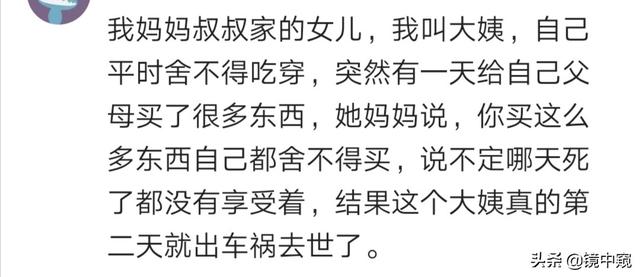 我妈妈叔叔家的女儿，我叫大姨，自己平时舍不得吃穿，突然有一天给自己父母买了很多东西，她妈妈说，你买这么多东西自己都舍不得买，说不定哪天死了都没有享受着，结果这个大姨真的第二天就出车祸去世了。

头条 @镜中窥